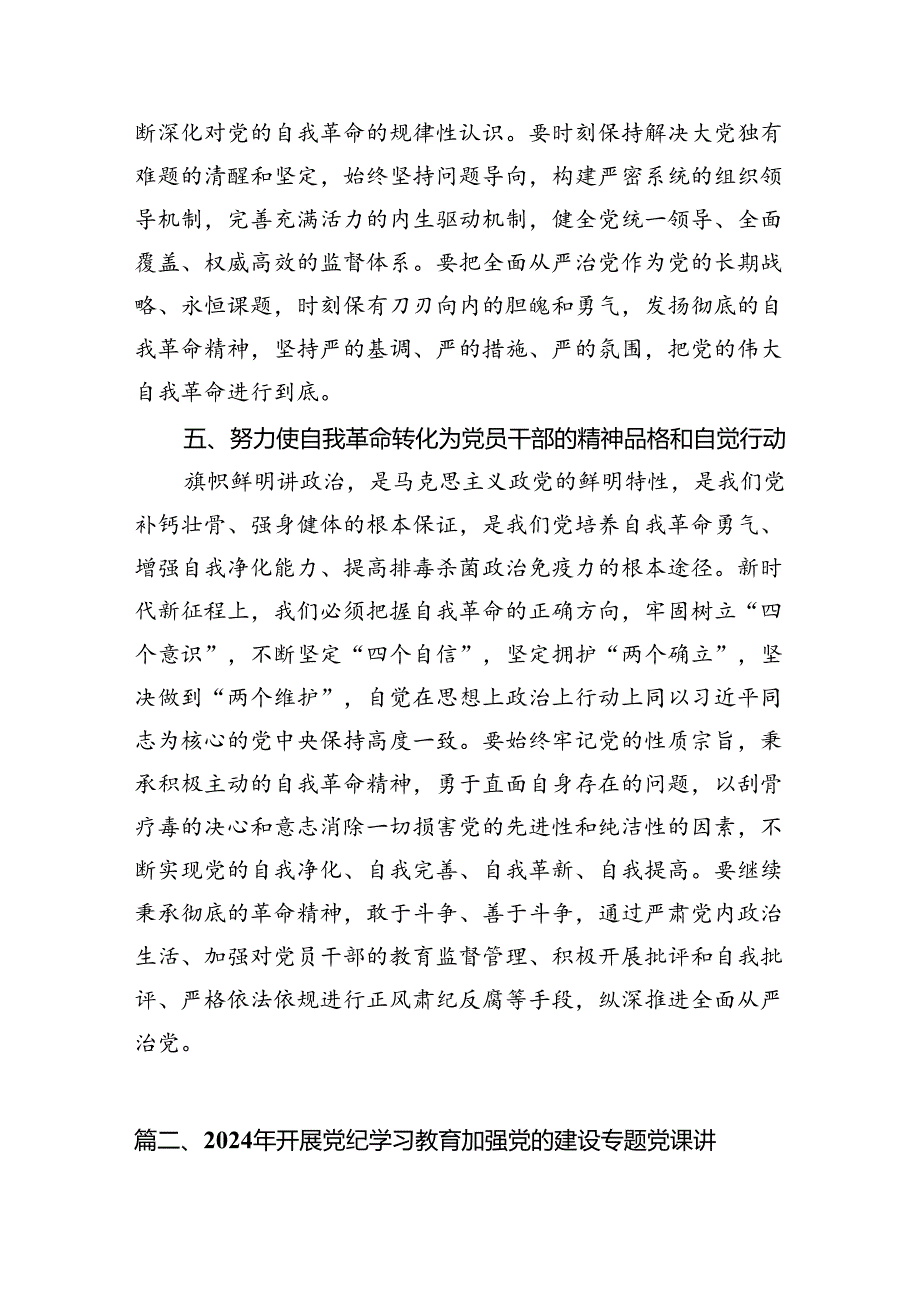 断深化对党的自我革命的规律性认识。要时刻保持解决大党独有难题的清醒和坚定，始终坚持问题导向，构建严密系统的组织领导机制，完善充满活力的内生驱动机制，健全党统一领导、全面覆盖、权威高效的监督体系。要把全面从严治党作为党的长期战略、永恒课题，时刻保有刀刃向内的胆魄和勇气，发扬彻底的自我革命精神，坚持严的基调、严的措施、严的氛围，把党的伟大自我革命进行到底。

五、努力使自我革命转化为党员干部的精神品格和自觉行动

旗帜鲜明讲政治，是马克思主义政党的鲜明特性，是我们党补钙壮骨、强身健体的根本保证，是我们党培养自我革命勇气、增强自我净化能力、提高排毒杀菌政治免疫力的根本途径。新时代新征程上，我们必须把握自我革命的正确方向，牢固树立“四个意识”，不断坚定“四个自信”，坚定拥护“两个确立”，坚决做到“两个维护”，自觉在思想上政治上行动上同以习近平同志为核心的党中央保持高度一致。要始终牢记党的性质宗旨，秉承积极主动的自我革命精神，勇于直面自身存在的问题，以刮骨疗毒的决心和意志消除一切损害党的先进性和纯洁性的因素，不断实现党的自我净化、自我完善、自我革新、自我提高。要继续秉承彻底的革命精神，敢于斗争、善于斗争，通过严肃党内政治生活、加强对党员干部的教育监督管理、积极开展批评和自我批评、严格依法依规进行正风肃纪反腐等手段，纵深推进全面从严治党。

篇二、2024年开展党纪学习教育加强党的建设专题党课讲